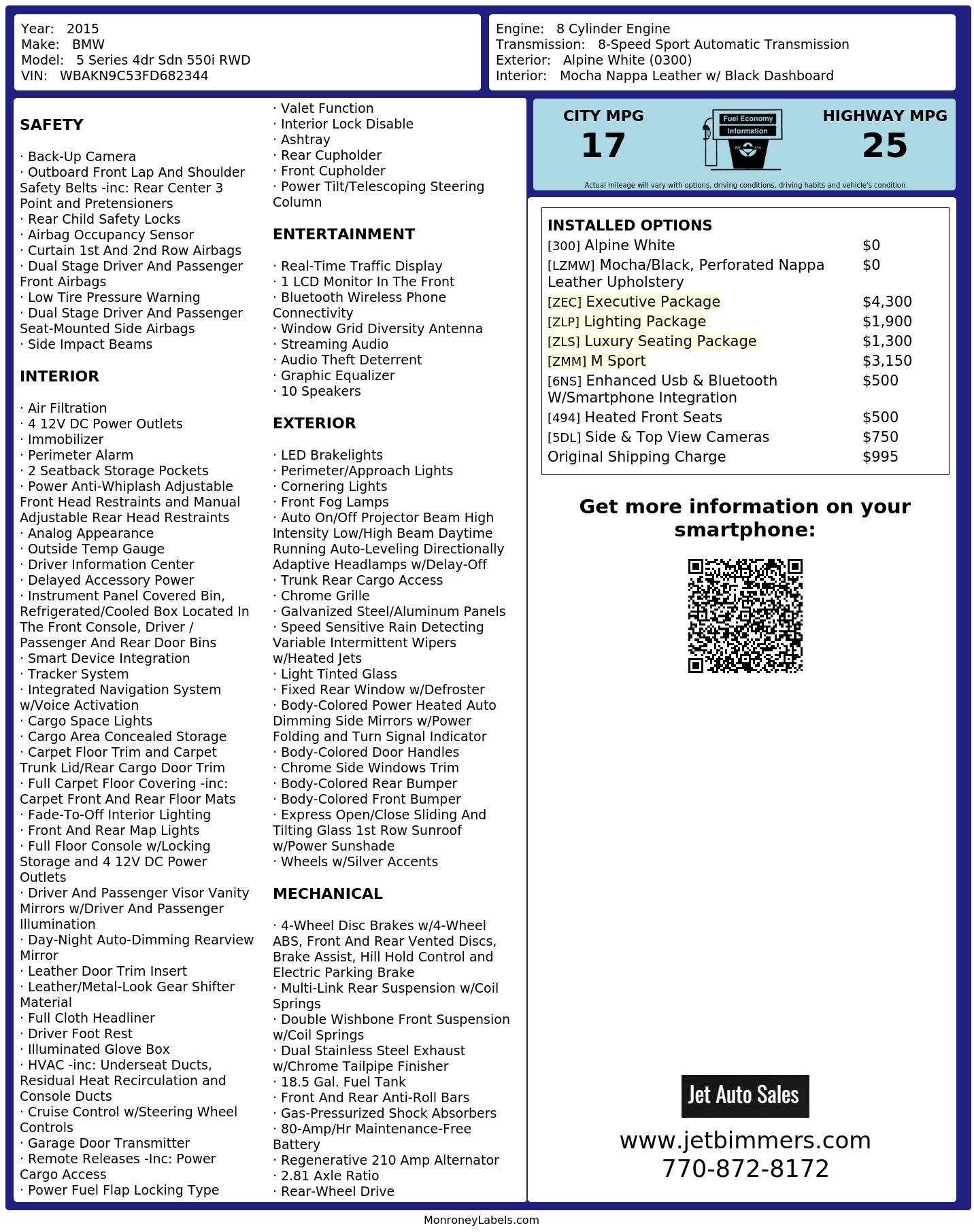 Year: 2015
Make: BMW
Model: 5 Series 4dr Sdn 550i RWD
VIN: WBAKN9C53FD682344

Engine: 8 Cylinder Engine
Transmission: 8-Speed Sport Automatic Transmission
Exterior: Alpine White (0300)
Interior: Mocha Nappa Leather w/ Black Dashboard

SAFETY

· Back-Up Camera
· Outboard Front Lap And Shoulder Safety Belts -inc: Rear Center 3 Point and Pretensioners
· Rear Child Safety Locks
· Airbag Occupancy Sensor
· Curtain 1st And 2nd Row Airbags
· Dual Stage Driver And Passenger Front Airbags
· Low Tire Pressure Warning
· Dual Stage Driver And Passenger Seat-Mounted Side Airbags
· Side Impact Beams

INTERIOR

· Air Filtration
· 4 12V DC Power Outlets
· Immobilizer
· Perimeter Alarm
· 2 Seatback Storage Pockets
· Power Anti-Whiplash Adjustable Front Head Restraints and Manual Adjustable Rear Head Restraints
· Analog Appearance
· Outside Temp Gauge
· Driver Information Center
· Delayed Accessory Power
· Instrument Panel Covered Bin, Refrigerated/Cooled Box Located In The Front Console, Driver / Passenger And Rear Door Bins
· Smart Device Integration
· Tracker System
· Integrated Navigation System w/Voice Activation
· Cargo Space Lights
· Cargo Area Concealed Storage
· Carpet Floor Trim and Carpet Trunk Lid/Rear Cargo Door Trim
· Full Carpet Floor Covering -inc: Carpet Front And Rear Floor Mats
· Fade-To-Off Interior Lighting
· Front And Rear Map Lights
· Full Floor Console w/Locking Storage and 4 12V DC Power Outlets
· Driver And Passenger Visor Vanity Mirrors w/Driver And Passenger Illumination
· Day-Night Auto-Dimming Rearview Mirror
· Leather Door Trim Insert
· Leather/Metal-Look Gear Shifter Material
· Full Cloth Headliner
· Driver Foot Rest
· Illuminated Glove Box
· HVAC -inc: Underseat Ducts, Residual Heat Recirculation and Console Ducts
· Cruise Control w/Steering Wheel Controls
· Garage Door Transmitter
· Remote Releases -Inc: Power Cargo Access
· Power Fuel Flap Locking Type
· Valet Function
· Interior Lock Disable
· Ashtray
· Rear Cupholder
· Front Cupholder
· Power Tilt/Telescoping Steering Column

ENTERTAINMENT

· Real-Time Traffic Display
· 1 LCD Monitor In The Front
· Bluetooth Wireless Phone Connectivity
· Window Grid Diversity Antenna
· Streaming Audio
· Audio Theft Deterrent
· Graphic Equalizer
· 10 Speakers

EXTERIOR

· LED Brakelights
· Perimeter/Approach Lights
· Cornering Lights
· Front Fog Lamps
· Auto On/Off Projector Beam High Intensity Low/High Beam Daytime Running Auto-Leveling Directionally Adaptive Headlamps w/Delay-Off
· Trunk Rear Cargo Access
· Chrome Grille
· Galvanized Steel/Aluminum Panels
· Speed Sensitive Rain Detecting Variable Intermittent Wipers w/Heated Jets
· Light Tinted Glass
· Fixed Rear Window w/Defroster
· Body-Colored Power Heated Auto Dimming Side Mirrors w/Power Folding and Turn Signal Indicator
· Body-Colored Door Handles
· Chrome Side Windows Trim
· Body-Colored Rear Bumper
· Body-Colored Front Bumper
· Express Open/Close Sliding And Tilting Glass 1st Row Sunroof w/Power Sunshade
· Wheels w/Silver Accents

MECHANICAL

· 4-Wheel Disc Brakes w/4-Wheel ABS, Front And Rear Vented Discs, Brake Assist, Hill Hold Control and Electric Parking Brake
· Multi-Link Rear Suspension w/Coil Springs
· Double Wishbone Front Suspension w/Coil Springs
· Dual Stainless Steel Exhaust w/Chrome Tailpipe Finisher
· 18.5 Gal. Fuel Tank
· Front And Rear Anti-Roll Bars
· Gas-Pressurized Shock Absorbers
· 80-Amp/Hr Maintenance-Free Battery
· Regenerative 210 Amp Alternator
· 2.81 Axle Ratio
· Rear-Wheel Drive

CITY MPG
17
Fuel Economy Information
HIGHWAY MPG
25
Actual mileage will vary with options, driving conditions, driving habits and vehicle's condition

INSTALLED OPTIONS
| | |
|---|---|
| [300] Alpine White | $0 |
| [LZMW] Mocha/Black, Perforated Nappa Leather Upholstery | $0 |
| [ZEC] Executive Package | $4,300 |
| [ZLP] Lighting Package | $1,900 |
| [ZLS] Luxury Seating Package | $1,300 |
| [ZMM] M Sport | $3,150 |
| [6NS] Enhanced Usb & Bluetooth W/Smartphone Integration | $500 |
| [494] Heated Front Seats | $500 |
| [5DL] Side & Top View Cameras | $750 |
| Original Shipping Charge | $995 |

Get more information on your smartphone:

Jet Auto Sales
www.jetbimmers.com
770-872-8172

MonroneyLabels.com